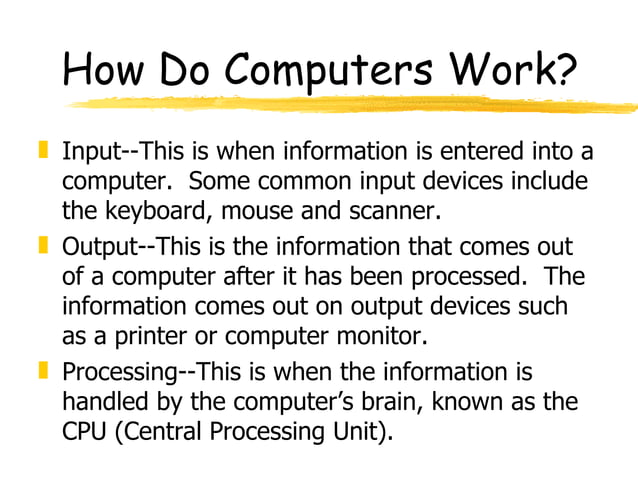 How Do Computers Work?

Input--This is when information is entered into a computer. Some common input devices include the keyboard, mouse and scanner.

Output--This is the information that comes out of a computer after it has been processed. The information comes out on output devices such as a printer or computer monitor.

Processing--This is when the information is handled by the computer's brain, known as the CPU (Central Processing Unit).